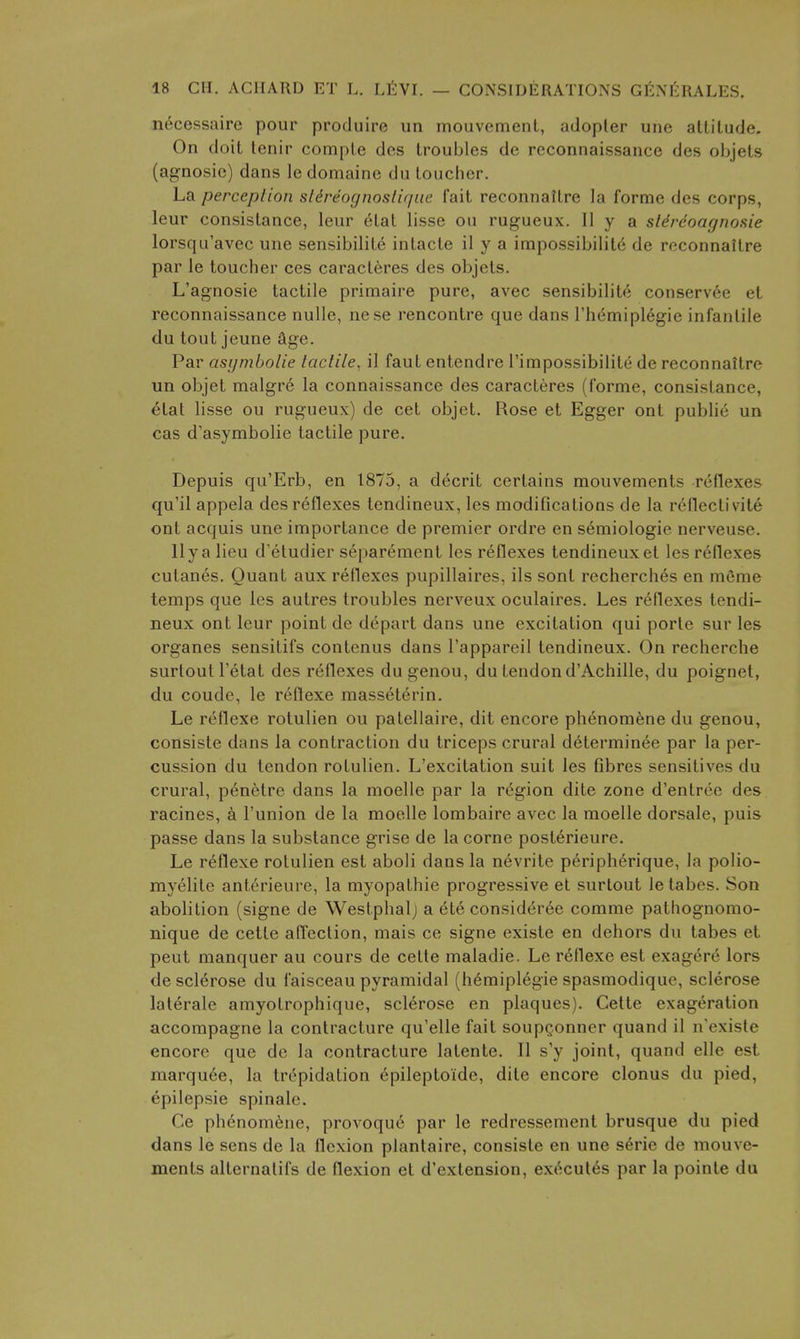 18 CH. ACHARD ET L. LÉVI. — CONSIDÉRATIONS GÉNÉRALES.

nécessaire pour produire un mouvement, adopter une attitude. On doit tenir compte des troubles de reconnaissance des objets (agnosie) dans le domaine du toucher.

La perception stéréognostique fait reconnaître la forme des corps, leur consistance, leur état lisse ou rugueux. Il y a stéréoagnosie lorsqu'avec une sensibilité intacte il y a impossibilité de reconnaître par le toucher ces caractères des objets.

L'agnosie tactile primaire pure, avec sensibilité conservée et reconnaissance nulle, ne se rencontre que dans l'hémiplégie infantile du tout jeune âge.

Par asymbolie tactile, il faut entendre l'impossibilité de reconnaître un objet malgré la connaissance des caractères (forme, consistance, état lisse ou rugueux) de cet objet. Rose et Egger ont publié un cas d'asymbolie tactile pure.

Depuis qu'Erb, en 1875, a décrit certains mouvements réflexes qu'il appela des réflexes tendineux, les modifications de la réflectivité ont acquis une importance de premier ordre en sémiologie nerveuse. Il y a lieu d'étudier séparément les réflexes tendineux et les réflexes cutanés. Quant aux réflexes pupillaires, ils sont recherchés en même temps que les autres troubles nerveux oculaires. Les réflexes tendineux ont leur point de départ dans une excitation qui porte sur les organes sensitifs contenus dans l'appareil tendineux. On recherche surtout l'état des réflexes du genou, du tendon d'Achille, du poignet, du coude, le réflexe massétérin.

Le réflexe rotulien ou patellaire, dit encore phénomène du genou, consiste dans la contraction du triceps crural déterminée par la percussion du tendon rotulien. L'excitation suit les fibres sensitives du crural, pénètre dans la moelle par la région dite zone d'entrée des racines, à l'union de la moelle lombaire avec la moelle dorsale, puis passe dans la substance grise de la corne postérieure.

Le réflexe rotulien est aboli dans la névrite périphérique, la poliomyélite antérieure, la myopathie progressive et surtout le tabes. Son abolition (signe de Westphal) a été considérée comme pathognomonique de cette affection, mais ce signe existe en dehors du tabes et peut manquer au cours de cette maladie. Le réflexe est exagéré lors de sclérose du faisceau pyramidal (hémiplégie spasmodique, sclérose latérale amyotrophique, sclérose en plaques). Cette exagération accompagne la contracture qu'elle fait soupçonner quand il n'existe encore que de la contracture latente. Il s'y joint, quand elle est marquée, la trépidation épileptoïde, dite encore clonus du pied, épilepsie spinale.

Ce phénomène, provoqué par le redressement brusque du pied dans le sens de la flexion plantaire, consiste en une série de mouvements alternatifs de flexion et d'extension, exécutés par la pointe du